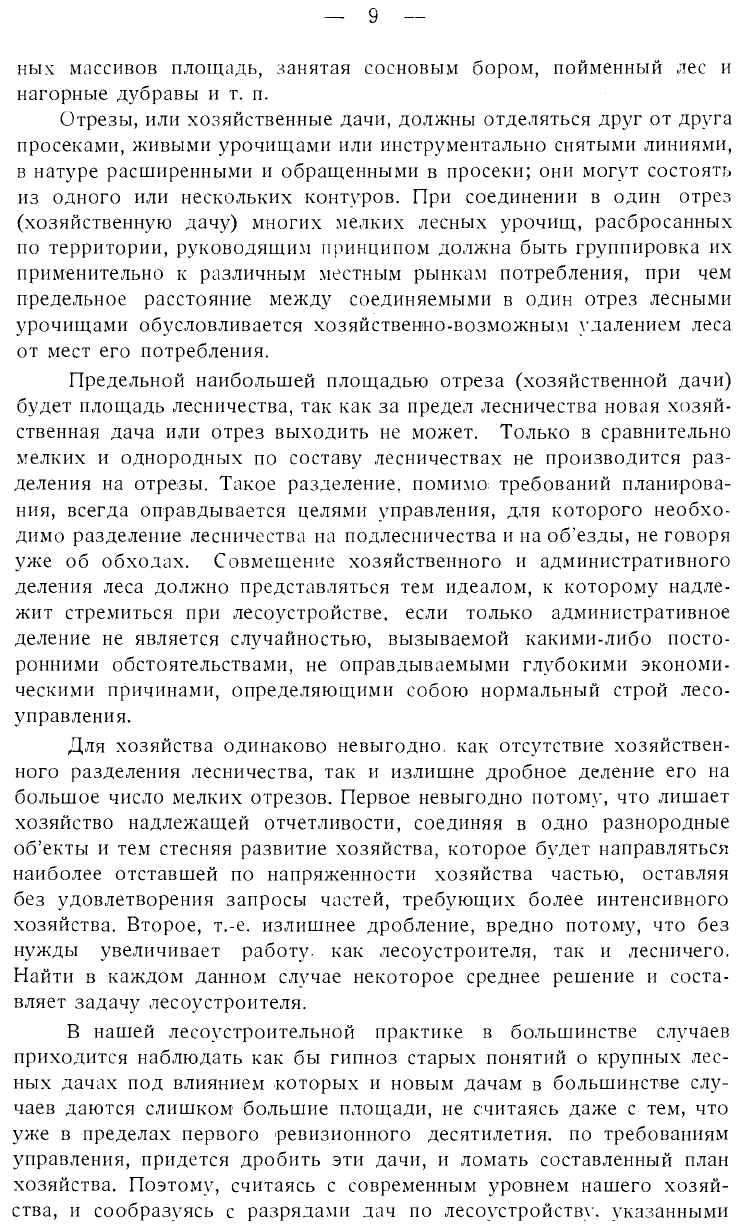 — 9 —

ных массивов площадь, занятая сосновым бором, пойменный лес и нагорные дубравы и т. п.

Отрезы, или хозяйственные дачи, должны отделяться друг от друга просеками, живыми урочищами или инструментально снятыми линиями, в натуре расширенными и обращенными в просеки; они могут состоять из одного или нескольких контуров. При соединении в один отрез (хозяйственную дачу) многих мелких лесных урочищ, разбросанных по территории, руководящим принципом должна быть группировка их применительно к различным местным рынкам потребления, при чем предельное расстояние между соединяемыми в один отрез лесными урочищами обусловливается хозяйственно-возможным удалением леса от мест его потребления.

Предельной наибольшей площадью отреза (хозяйственной дачи) будет площадь лесничества, так как за предел лесничества новая хозяйственная дача или отрез выходить не может. Только в сравнительно мелких и однородных по составу лесничествах не производится разделения на отрезы. Такое разделение, помимо требований планирования, всегда оправдывается целями управления, для которого необходимо разделение лесничества на подлесничества и на об'езды, не говоря уже об обходах. Совмещение хозяйственного и административного деления леса должно представляться тем идеалом, к которому надлежит стремиться при лесоустройстве, если только административное деление не является случайностью, вызываемой какими-либо посторонними обстоятельствами, не оправдываемыми глубокими экономическими причинами, определяющими собою нормальный строй лесоуправления.

Для хозяйства одинаково невыгодно, как отсутствие хозяйственного разделения лесничества, так и излишне дробное деление его на большое число мелких отрезов. Первое невыгодно потому, что лишает хозяйство надлежащей отчетливости, соединяя в одно разнородные об'екты и тем стесняя развитие хозяйства, которое будет направляться наиболее отставшей по напряженности хозяйства частью, оставляя без удовлетворения запросы частей, требующих более интенсивного хозяйства. Второе, т.-е. излишнее дробление, вредно потому, что без нужды увеличивает работу, как лесоустроителя, так и лесничего. Найти в каждом данном случае некоторое среднее решение и составляет задачу лесоустроителя.

В нашей лесоустроительной практике в большинстве случаев приходится наблюдать как бы гипноз старых понятий о крупных лесных дачах под влиянием которых и новым дачам в большинстве случаев даются слишком большие площади, не считаясь даже с тем, что уже в пределах первого ревизионного десятилетия, по требованиям управления, придется дробить эти дачи, и ломать составленный план хозяйства. Поэтому, считаясь с современным уровнем нашего хозяйства, и сообразуясь с разрядами дач по лесоустройству, указанными